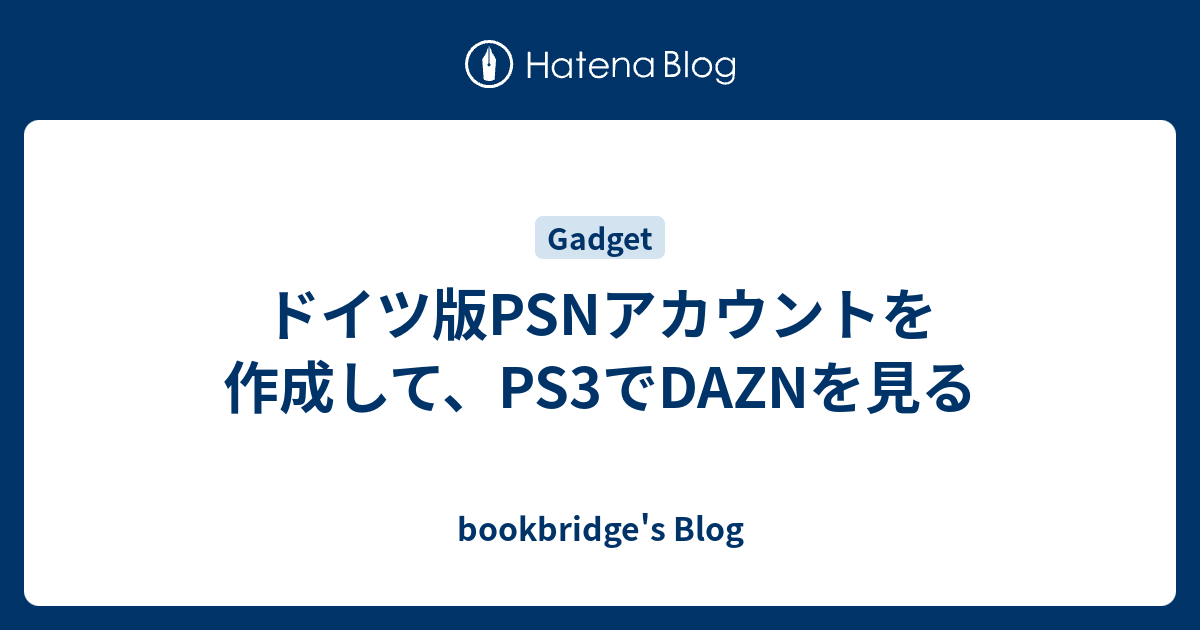 Hatena Blog

Gadget

ドイツ版PSNアカウントを作成して、PS3でDAZNを見る

bookbridge's Blog